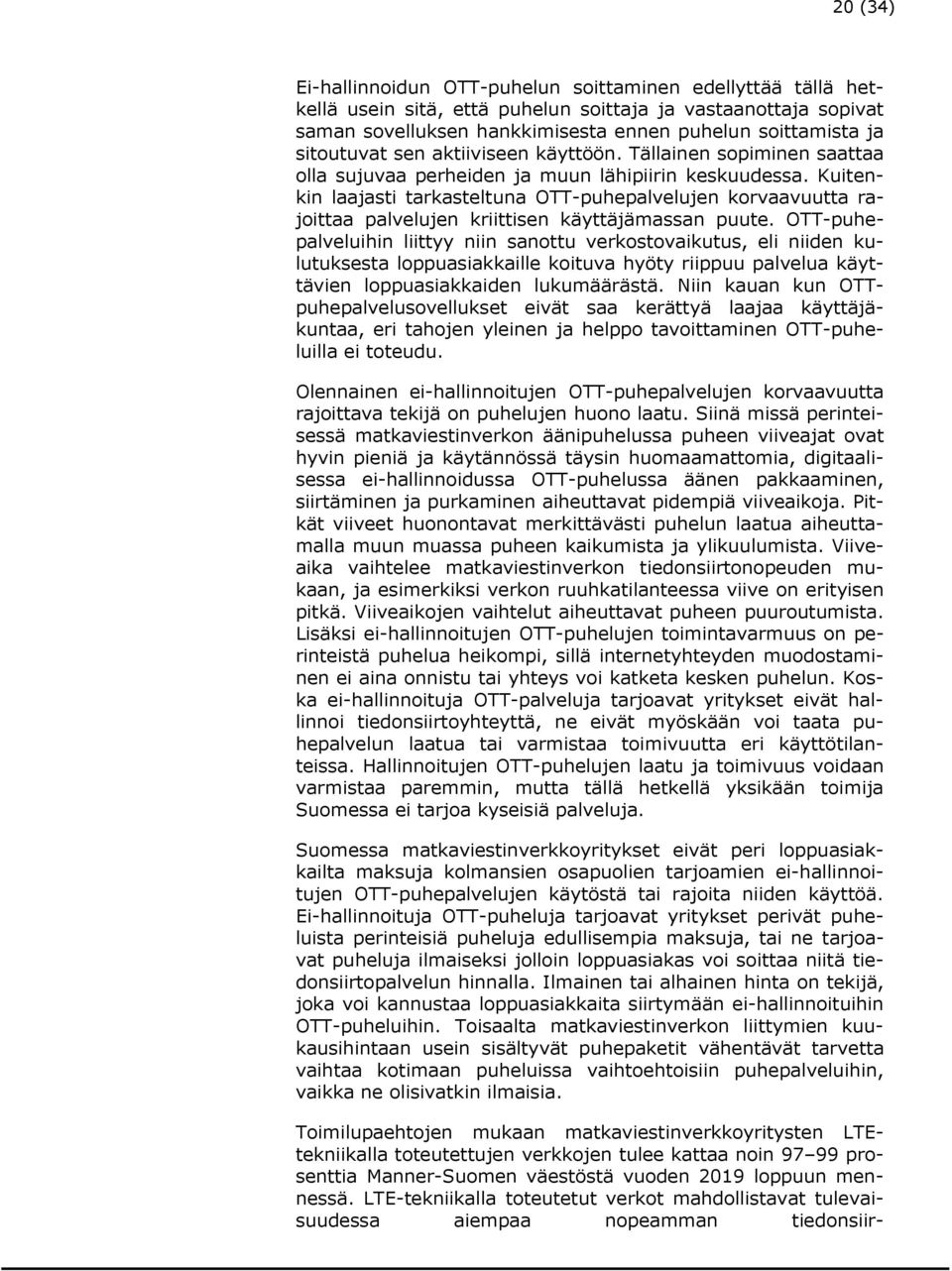 20 (34)

Ei-hallinnoidun OTT-puhelun soittaminen edellyttää tällä hetkellä usein sitä, että puhelun soittaja ja vastaanottaja sopivat saman sovelluksen hankkimisesta ennen puhelun soittamista ja sitoutuvat sen aktiiviseen käyttöön. Tällainen sopiminen saattaa olla sujuvaa perheiden ja muun lähipiirin keskuudessa. Kuitenkin laajasti tarkasteltuna OTT-puhepalvelujen korvaavuutta rajoittaa palvelujen kriittisen käyttäjämassan puute. OTT-puhepalveluihin liittyy niin sanottu verkostovaikutus, eli niiden kulutuksesta loppuasiakkaille koituva hyöty riippuu palvelua käyttävien loppuasiakkaiden lukumäärästä. Niin kauan kun OTT-puhepalvelusovellukset eivät saa kerättyä laajaa käyttäjäkuntaa, eri tahojen yleinen ja helppo tavoittaminen OTT-puheluilla ei toteudu.

Olennainen ei-hallinnoitujen OTT-puhepalvelujen korvaavuutta rajoittava tekijä on puhelujen huono laatu. Siinä missä perinteisessä matkaviestinverkon äänipuhelussa puheen viiveajat ovat hyvin pieniä ja käytännössä täysin huomaamattomia, digitaalisessa ei-hallinnoidussa OTT-puhelussa äänen pakkaaminen, siirtäminen ja purkaminen aiheuttavat pidempiä viiveaikoja. Pitkät viiveet huonontavat merkittävästi puhelun laatua aiheuttamalla muun muassa puheen kaikumista ja ylikuulumista. Viiveaika vaihtelee matkaviestinverkon tiedonsiirtonopeuden mukaan, ja esimerkiksi verkon ruuhkatilanteessa viive on erityisen pitkä. Viiveaikojen vaihtelut aiheuttavat puheen puuroutumista. Lisäksi ei-hallinnoitujen OTT-puhelujen toimintavarmuus on perinteistä puhelua heikompi, sillä internetyhteyden muodostaminen ei aina onnistu tai yhteys voi katketa kesken puhelun. Koska ei-hallinnoituja OTT-palveluja tarjoavat yritykset eivät hallinnoi tiedonsiirtoyhteyttä, ne eivät myöskään voi taata puhepalvelun laatua tai varmistaa toimivuutta eri käyttötilanteissa. Hallinnoitujen OTT-puhelujen laatu ja toimivuus voidaan varmistaa paremmin, mutta tällä hetkellä yksikään toimija Suomessa ei tarjoa kyseisiä palveluja.

Suomessa matkaviestinverkkoyritykset eivät peri loppuasiakkailta maksuja kolmansien osapuolien tarjoamien ei-hallinnoitujen OTT-puhepalvelujen käytöstä tai rajoita niiden käyttöä. Ei-hallinnoituja OTT-puheluja tarjoavat yritykset perivät puheluista perinteisiä puheluja edullisempia maksuja, tai ne tarjoavat puheluja ilmaiseksi jolloin loppuasiakas voi soittaa niitä tiedonsiirtopalvelun hinnalla. Ilmainen tai alhainen hinta on tekijä, joka voi kannustaa loppuasiakkaita siirtymään ei-hallinnoituihin OTT-puheluihin. Toisaalta matkaviestinverkon liittymien kuukausihintaan usein sisältyvät puhepaketit vähentävät tarvetta vaihtaa kotimaan puheluissa vaihtoehtoisiin puhepalveluihin, vaikka ne olisivatkin ilmaisia.

Toimilupaehtojen mukaan matkaviestinverkkoyritysten LTE-tekniikalla toteutettujen verkkojen tulee kattaa noin 97–99 prosenttia Manner-Suomen väestöstä vuoden 2019 loppuun mennessä. LTE-tekniikalla toteutetut verkot mahdollistavat tulevaisuudessa aiempaa nopeamman tiedonsiir-